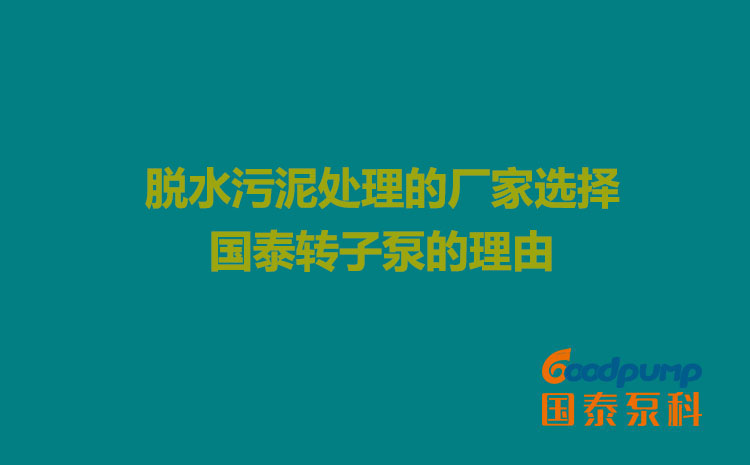 脱水污泥处理的厂家选择
国泰转子泵的理由

Goodpump
国泰泵科